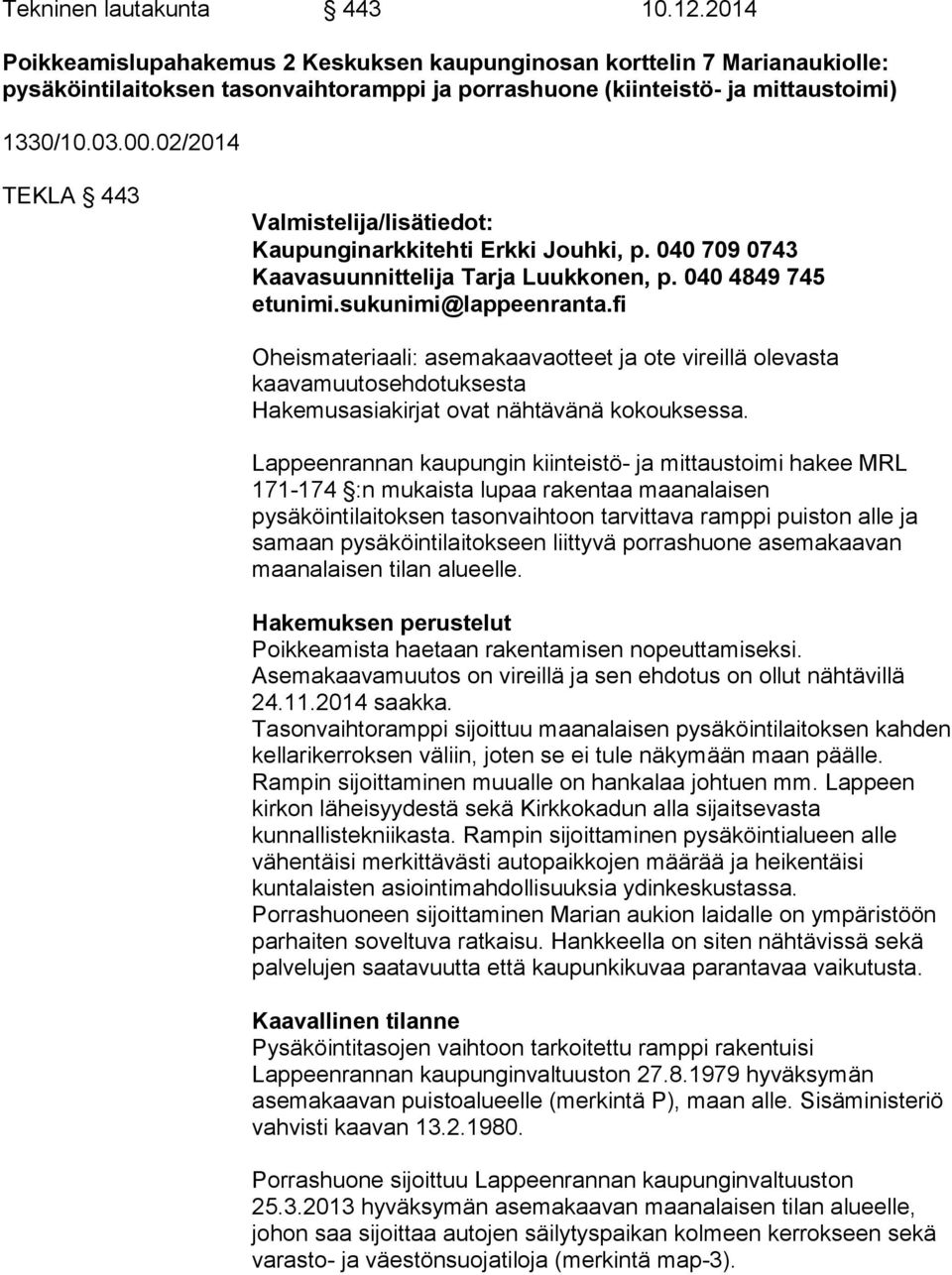 Tekninen lautakunta § 443 10.12.2014

Poikkeamislupahakemus 2 Keskuksen kaupunginosan korttelin 7 Marianaukiolle: pysäköintilaitoksen tasonvaihtoramppi ja porrashuone (kiinteistö- ja mittaustoimi)

1330/10.03.00.02/2014

TEKLA § 443

Valmistelija/lisätiedot:
Kaupunginarkkitehti Erkki Jouhki, p. 040 709 0743
Kaavasuunnittelija Tarja Luukkonen, p. 040 4849 745
etunimi.sukunimi@lappeenranta.fi

Oheismateriaali: asemakaavaotteet ja ote vireillä olevasta kaavamuutosehdotuksesta
Hakemusasiakirjat ovat nähtävänä kokouksessa.

Lappeenrannan kaupungin kiinteistö- ja mittaustoimi hakee MRL 171-174 §:n mukaista lupaa rakentaa maanalaisen pysäköintilaitoksen tasonvaihtoon tarvittava ramppi puiston alle ja samaan pysäköintilaitokseen liittyvä porrashuone asemakaavan maanalaisen tilan alueelle.

Hakemuksen perustelut
Poikkeamista haetaan rakentamisen nopeuttamiseksi.
Asemakaavamuutos on vireillä ja sen ehdotus on ollut nähtävillä 24.11.2014 saakka.
Tasonvaihtoramppi sijoittuu maanalaisen pysäköintilaitoksen kahden kellarikerroksen väliin, joten se ei tule näkymään maan päälle.
Rampin sijoittaminen muualle on hankalaa johtuen mm. Lappeen kirkon läheisyydestä sekä Kirkkokadun alla sijaitsevasta kunnallistekniikasta. Rampin sijoittaminen pysäköintialueen alle vähentäisi merkittävästi autopaikkojen määrää ja heikentäisi kuntalaisten asiointimahdollisuuksia ydinkeskustassa.
Porrashuoneen sijoittaminen Marian aukion laidalle on ympäristöön parhaiten soveltuva ratkaisu. Hankkeella on siten nähtävissä sekä palvelujen saatavuutta että kaupunkikuvaa parantavaa vaikutusta.

Kaavallinen tilanne
Pysäköintitasojen vaihtoon tarkoitettu ramppi rakentuisi Lappeenrannan kaupunginvaltuuston 27.8.1979 hyväksymän asemakaavan puistoalueelle (merkintä P), maan alle. Sisäministeriö vahvisti kaavan 13.2.1980.

Porrashuone sijoittuu Lappeenrannan kaupunginvaltuuston 25.3.2013 hyväksymän asemakaavan maanalaisen tilan alueelle, johon saa sijoittaa autojen säilytyspaikan kolmeen kerrokseen sekä varasto- ja väestönsuojatiloja (merkintä map-3).